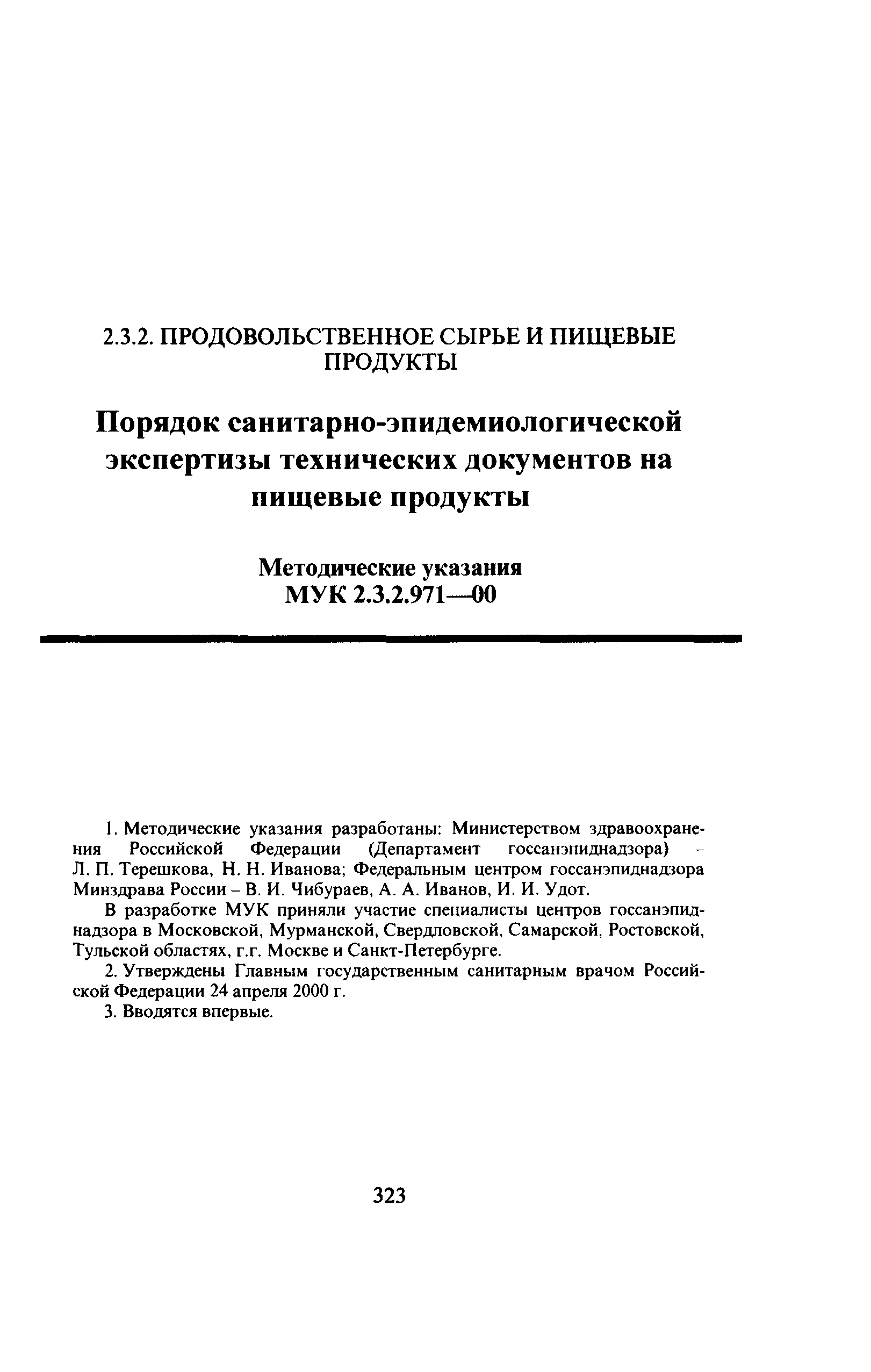 2.3.2. ПРОДОВОЛЬСТВЕННОЕ СЫРЬЕ И ПИЩЕВЫЕ ПРОДУКТЫ

Порядок санитарно-эпидемиологической экспертизы технических документов на пищевые продукты

Методические указания
МУК 2.3.2.971—00

1. Методические указания разработаны: Министерством здравоохранения Российской Федерации (Департамент госсанэпиднадзора) – Л. П. Терешкова, Н. Н. Иванова; Федеральным центром госсанэпиднадзора Минздрава России – В. И. Чибураев, А. А. Иванов, И. И. Удот.

В разработке МУК приняли участие специалисты центров госсанэпиднадзора в Московской, Мурманской, Свердловской, Самарской, Ростовской, Тульской областях, г.г. Москве и Санкт-Петербурге.

2. Утверждены Главным государственным санитарным врачом Российской Федерации 24 апреля 2000 г.

3. Вводятся впервые.

323